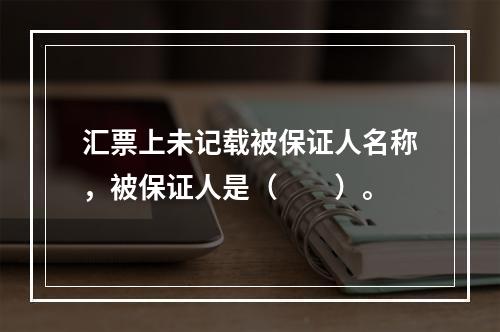 汇票上未记载被保证人名称，被保证人是（　　）。